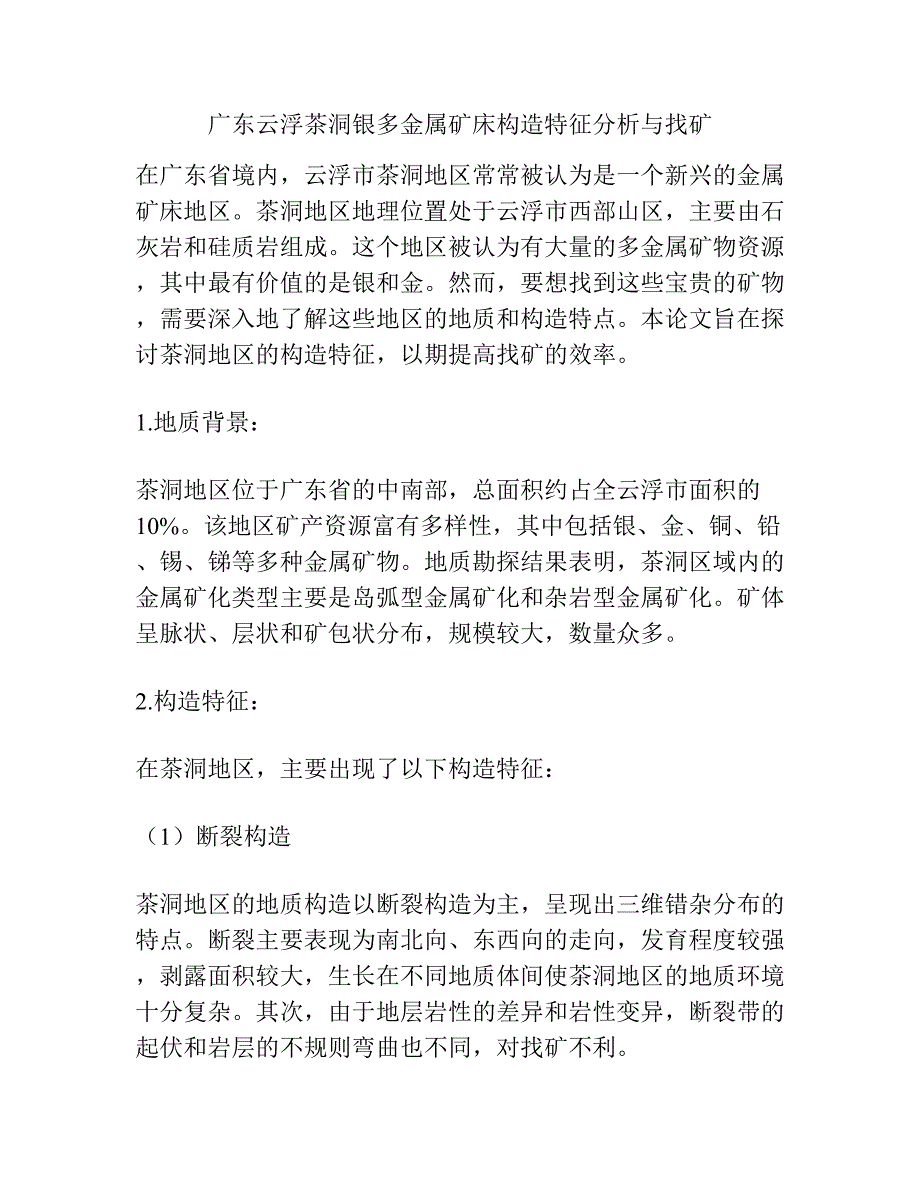 广东云浮茶洞银多金属矿床构造特征分析与找矿

在广东省境内，云浮市茶洞地区常常被认为是一个新兴的金属矿床地区。茶洞地区地理位置处于云浮市西部山区，主要由石灰岩和硅质岩组成。这个地区被认为有大量的多金属矿物资源，其中最有价值的是银和金。然而，要想找到这些宝贵的矿物，需要深入地了解这些地区的地质和构造特点。本论文旨在探讨茶洞地区的构造特征，以期提高找矿的效率。

1.地质背景：

茶洞地区位于广东省的中南部，总面积约占全云浮市面积的10%。该地区矿产资源富有多样性，其中包括银、金、铜、铅、锡、锑等多种金属矿物。地质勘探结果表明，茶洞区域内的金属矿化类型主要是岛弧型金属矿化和杂岩型金属矿化。矿体呈脉状、层状和矿包状分布，规模较大，数量众多。

2.构造特征：

在茶洞地区，主要出现了以下构造特征：

（1）断裂构造

茶洞地区的地质构造以断裂构造为主，呈现出三维错杂分布的特点。断裂主要表现为南北向、东西向的走向，发育程度较强，剥露面积较大，生长在不同地质体间使茶洞地区的地质环境十分复杂。其次，由于地层岩性的差异和岩性变异，断裂带的起伏和岩层的不规则弯曲也不同，对找矿不利。